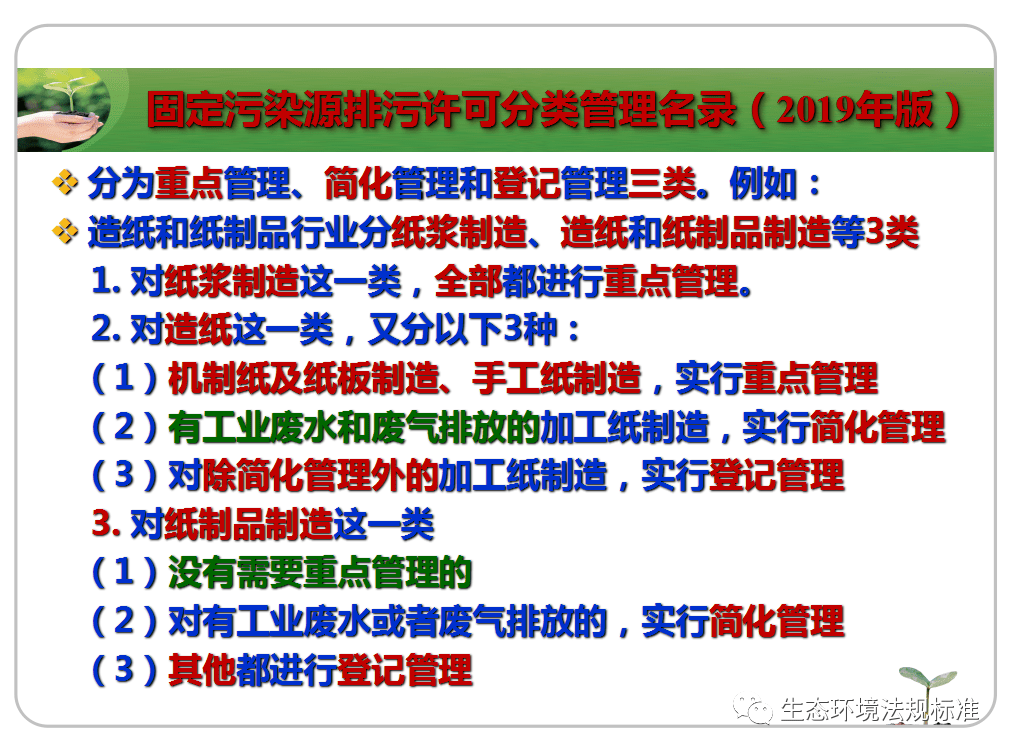 固定污染源排污许可分类管理名录（2019年版）

❖ 分为重点管理、简化管理和登记管理三类。例如：

❖ 造纸和纸制品行业分纸浆制造、造纸和纸制品制造等3类

1. 对纸浆制造这一类，全部都进行重点管理。

2. 对造纸这一类，又分以下3种：

（1）机制纸及纸板制造、手工纸制造，实行重点管理

（2）有工业废水和废气排放的加工纸制造，实行简化管理

（3）对除简化管理外的加工纸制造，实行登记管理

3. 对纸制品制造这一类

（1）没有需要重点管理的

（2）对有工业废水或者废气排放的，实行简化管理

（3）其他都进行登记管理

生态环境法规标准